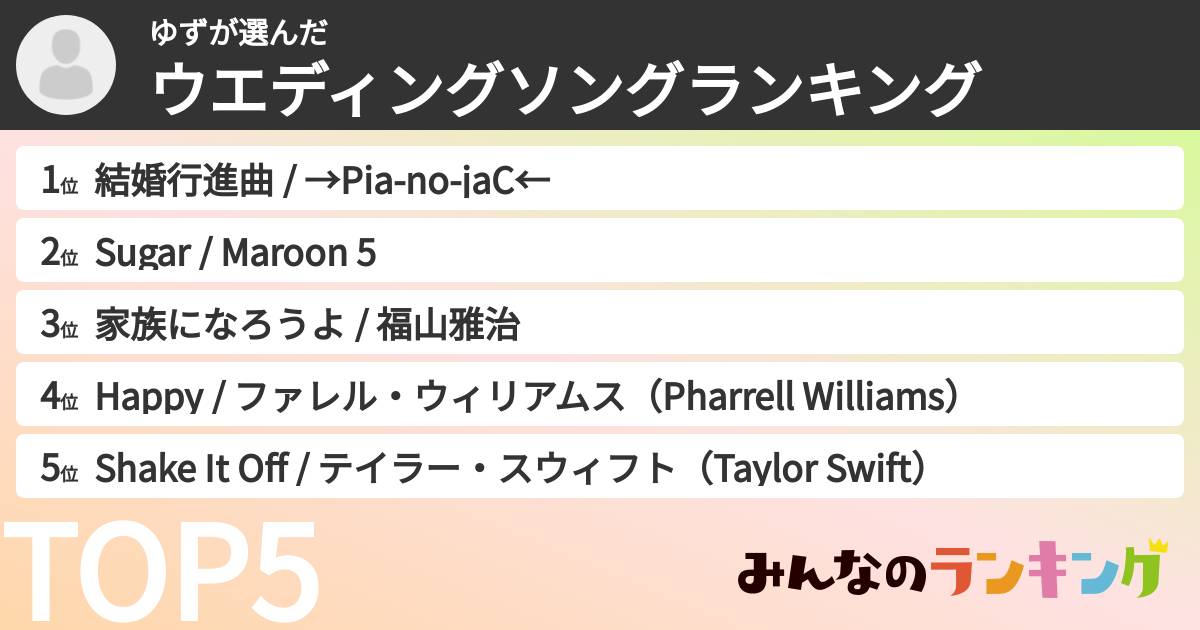 ゆずが選んだ
ウエディングソングランキング

1位 結婚行進曲 / →Pia-no-jaC←

2位 Sugar / Maroon 5

3位 家族になろうよ / 福山雅治

4位 Happy / ファレル・ウィリアムス（Pharrell Williams）

5位 Shake It Off / テイラー・スウィフト（Taylor Swift）

TOP5

みんなのランキング